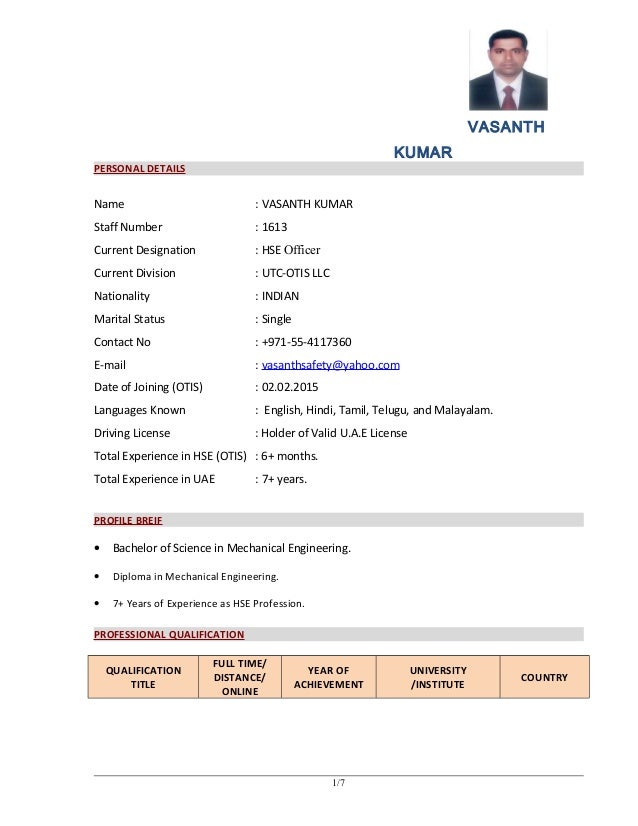 VASANTH KUMAR

PERSONAL DETAILS

Name : VASANTH KUMAR
Staff Number : 1613
Current Designation : HSE Officer
Current Division : UTC-OTIS LLC
Nationality : INDIAN
Marital Status : Single
Contact No : +971-55-4117360
E-mail : vasanthsafety@yahoo.com
Date of Joining (OTIS) : 02.02.2015
Languages Known : English, Hindi, Tamil, Telugu, and Malayalam.
Driving License : Holder of Valid U.A.E License
Total Experience in HSE (OTIS) : 6+ months.
Total Experience in UAE : 7+ years.

PROFILE BREIF

• Bachelor of Science in Mechanical Engineering.

• Diploma in Mechanical Engineering.

• 7+ Years of Experience as HSE Profession.

PROFESSIONAL QUALIFICATION

| QUALIFICATION TITLE | FULL TIME/ DISTANCE/ ONLINE | YEAR OF ACHIEVEMENT | UNIVERSITY /INSTITUTE | COUNTRY |
|---|---|---|---|---|

1/7